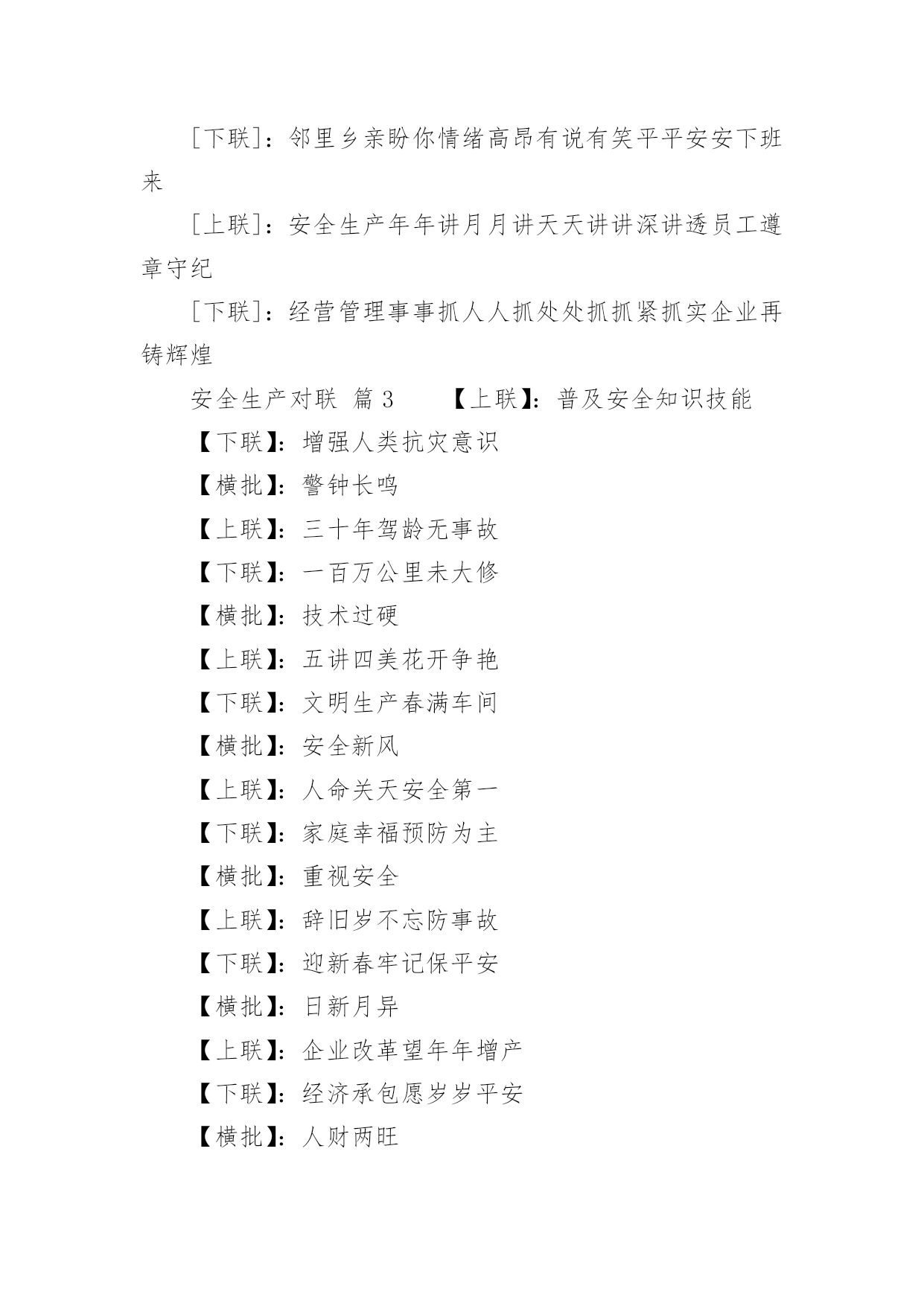 [下联]：邻里乡亲盼你情绪高昂有说有笑平平安安下班来

[上联]：安全生产年年讲月月讲天天讲讲深讲透员工遵章守纪

[下联]：经营管理事事抓人人抓处处抓抓紧抓实企业再铸辉煌

安全生产对联 篇 3　　【上联】：普及安全知识技能

【下联】：增强人类抗灾意识

【横批】：警钟长鸣

【上联】：三十年驾龄无事故

【下联】：一百万公里未大修

【横批】：技术过硬

【上联】：五讲四美花开争艳

【下联】：文明生产春满车间

【横批】：安全新风

【上联】：人命关天安全第一

【下联】：家庭幸福预防为主

【横批】：重视安全

【上联】：辞旧岁不忘防事故

【下联】：迎新春牢记保平安

【横批】：日新月异

【上联】：企业改革望年年增产

【下联】：经济承包愿岁岁平安

【横批】：人财两旺